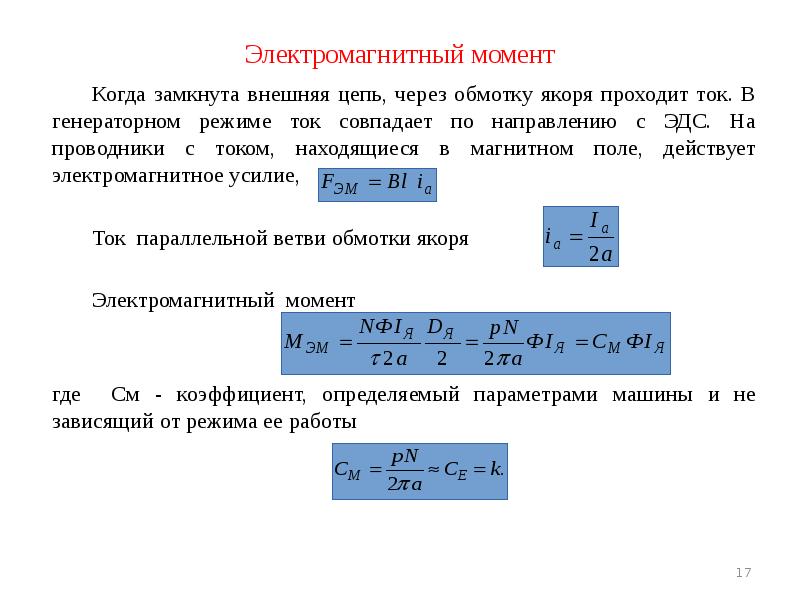 Электромагнитный момент

Когда замкнута внешняя цепь, через обмотку якоря проходит ток. В генераторном режиме ток совпадает по направлению с ЭДС. На проводники с током, находящиеся в магнитном поле, действует электромагнитное усилие, $F_{ЭМ} = Bl\ i_a$

Ток параллельной ветви обмотки якоря $i_a = \frac{I_a}{2a}$

Электромагнитный момент

$M_{ЭМ} = \frac{N\Phi I_Я}{\tau 2a}\frac{D_Я}{2} = \frac{pN}{2\pi a}\Phi I_Я = C_M \Phi I_Я$

где См - коэффициент, определяемый параметрами машины и не зависящий от режима ее работы

$C_M = \frac{pN}{2\pi a} \approx C_E = k.$

17